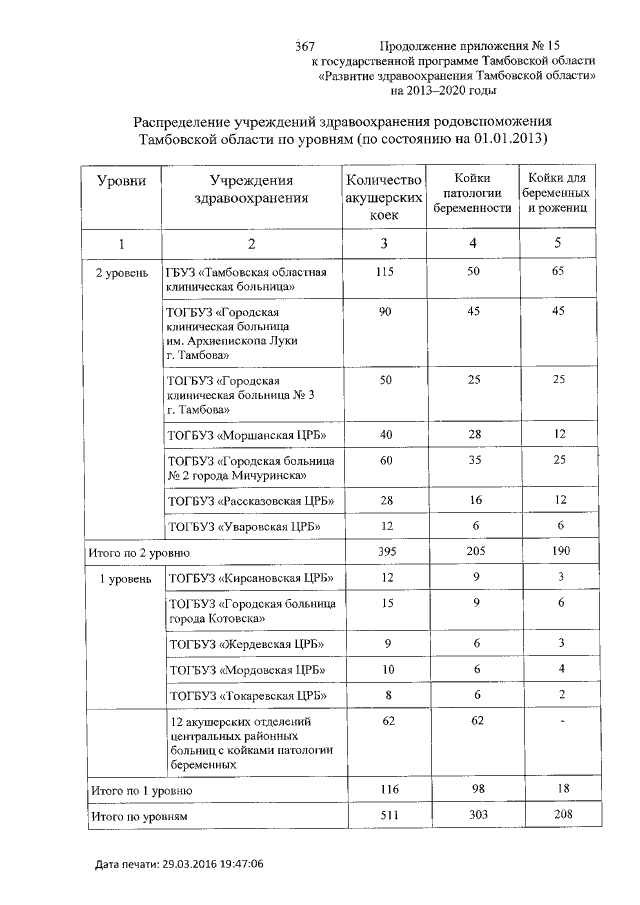 367 Продолжение приложения № 15 к государственной программе Тамбовской области «Развитие здравоохранения Тамбовской области» на 2013–2020 годы

Распределение учреждений здравоохранения родовспоможения Тамбовской области по уровням (по состоянию на 01.01.2013)

| Уровни | Учреждения здравоохранения | Количество акушерских коек | Койки патологии беременности | Койки для беременных и рожениц |
|---|---|---|---|---|
| 1 | 2 | 3 | 4 | 5 |
| 2 уровень | ГБУЗ «Тамбовская областная клиническая больница» | 115 | 50 | 65 |
| | ТОГБУЗ «Городская клиническая больница им. Архиепископа Луки г. Тамбова» | 90 | 45 | 45 |
| | ТОГБУЗ «Городская клиническая больница № 3 г. Тамбова» | 50 | 25 | 25 |
| | ТОГБУЗ «Моршанская ЦРБ» | 40 | 28 | 12 |
| | ТОГБУЗ «Городская больница № 2 города Мичуринска» | 60 | 35 | 25 |
| | ТОГБУЗ «Рассказовская ЦРБ» | 28 | 16 | 12 |
| | ТОГБУЗ «Уваровская ЦРБ» | 12 | 6 | 6 |
| Итого по 2 уровню | | 395 | 205 | 190 |
| 1 уровень | ТОГБУЗ «Кирсановская ЦРБ» | 12 | 9 | 3 |
| | ТОГБУЗ «Городская больница города Котовска» | 15 | 9 | 6 |
| | ТОГБУЗ «Жердевская ЦРБ» | 9 | 6 | 3 |
| | ТОГБУЗ «Мордовская ЦРБ» | 10 | 6 | 4 |
| | ТОГБУЗ «Токаревская ЦРБ» | 8 | 6 | 2 |
| | 12 акушерских отделений центральных районных больниц с койками патологии беременных | 62 | 62 | - |
| Итого по 1 уровню | | 116 | 98 | 18 |
| Итого по уровням | | 511 | 303 | 208 |

Дата печати: 29.03.2016 19:47:06